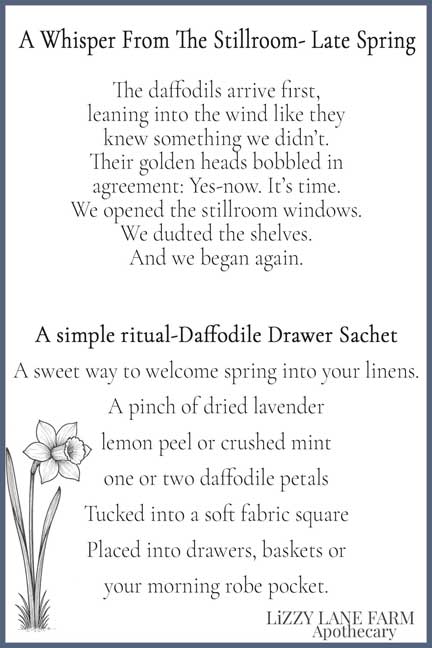 A Whisper From The Stillroom- Late Spring

The daffodils arrive first,
leaning into the wind like they
knew something we didn't.
Their golden heads bobbled in
agreement: Yes-now. It's time.
We opened the stillroom windows.
We dudted the shelves.
And we began again.

A simple ritual-Daffodile Drawer Sachet

A sweet way to welcome spring into your linens.
A pinch of dried lavender
lemon peel or crushed mint
one or two daffodile petals
Tucked into a soft fabric square
Placed into drawers, baskets or
your morning robe pocket.

LiZZY LANE FARM
Apothecary